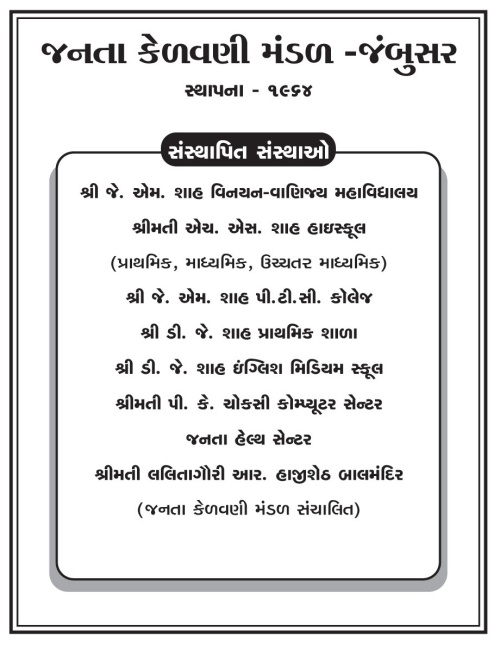 જનતા કેળવણી મંડળ -જંબુસર

સ્થાપના - ૧૯૬૪

સંસ્થાપિત સંસ્થાઓ

શ્રી જે. એમ. શાહ વિનયન-વાણિજ્ય મહાવિદ્યાલય

શ્રીમતી એચ. એસ. શાહ હાઇસ્કૂલ

(પ્રાથમિક, માધ્યમિક, ઉચ્ચતર માધ્યમિક)

શ્રી જે. એમ. શાહ પી.ટી.સી. કોલેજ

શ્રી ડી. જે. શાહ પ્રાથમિક શાળા

શ્રી ડી. જે. શાહ ઇંગ્લિશ મિડિયમ સ્કૂલ

શ્રીમતી પી. કે. ચોકસી કોમ્પ્યૂટર સેન્ટર

જનતા હેલ્થ સેન્ટર

શ્રીમતી લલિતાગૌરી આર. હાજીશેઠ બાલમંદિર

(જનતા કેળવણી મંડળ સંચાલિત)